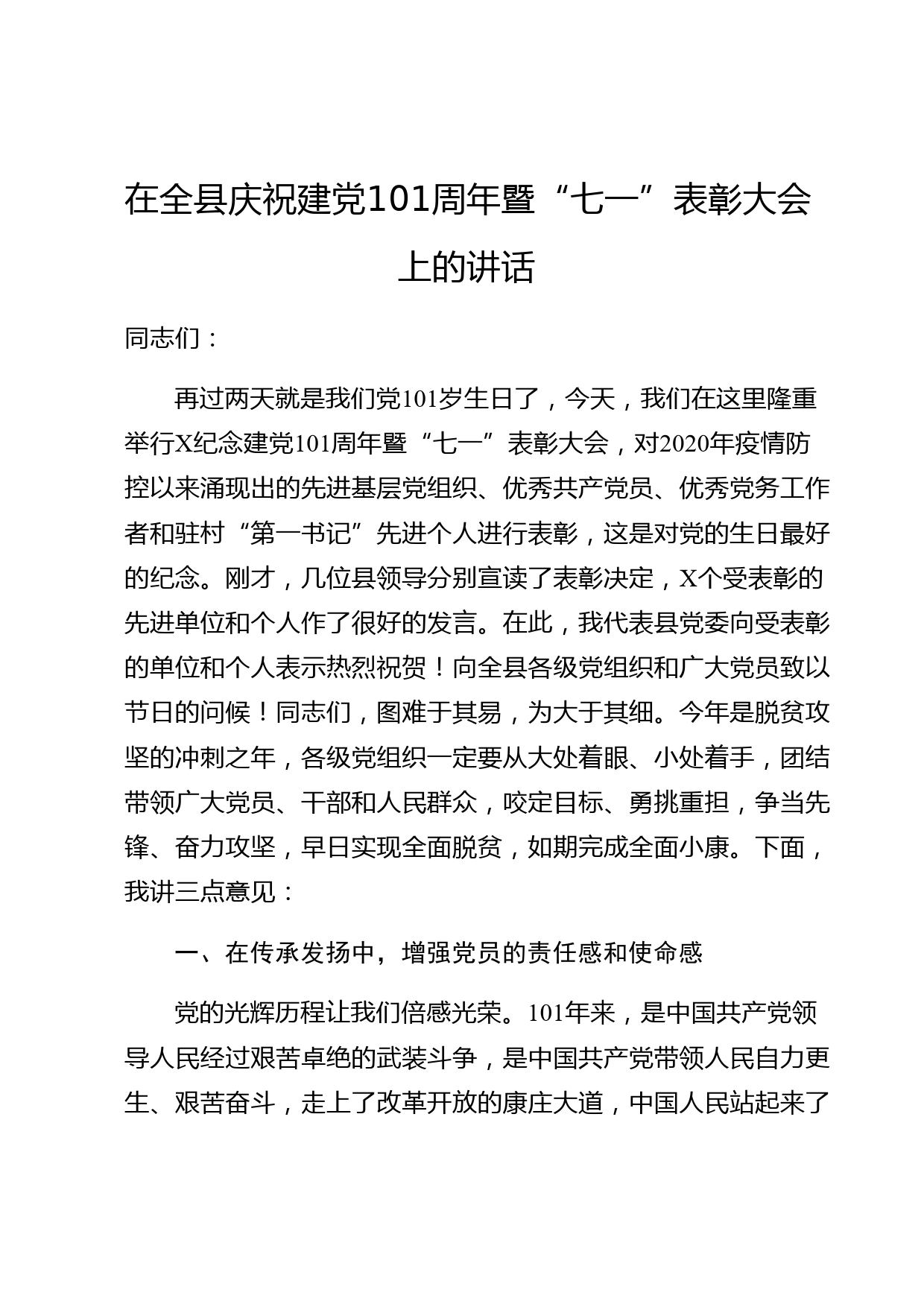 在全县庆祝建党101周年暨“七一”表彰大会上的讲话

同志们：

再过两天就是我们党101岁生日了，今天，我们在这里隆重举行X纪念建党101周年暨“七一”表彰大会，对2020年疫情防控以来涌现出的先进基层党组织、优秀共产党员、优秀党务工作者和驻村“第一书记”先进个人进行表彰，这是对党的生日最好的纪念。刚才，几位县领导分别宣读了表彰决定，X个受表彰的先进单位和个人作了很好的发言。在此，我代表县党委向受表彰的单位和个人表示热烈祝贺！向全县各级党组织和广大党员致以节日的问候！同志们，图难于其易，为大于其细。今年是脱贫攻坚的冲刺之年，各级党组织一定要从大处着眼、小处着手，团结带领广大党员、干部和人民群众，咬定目标、勇挑重担，争当先锋、奋力攻坚，早日实现全面脱贫，如期完成全面小康。下面，我讲三点意见：

一、在传承发扬中，增强党员的责任感和使命感

党的光辉历程让我们倍感光荣。101年来，是中国共产党领导人民经过艰苦卓绝的武装斗争，是中国共产党带领人民自力更生、艰苦奋斗，走上了改革开放的康庄大道，中国人民站起来了